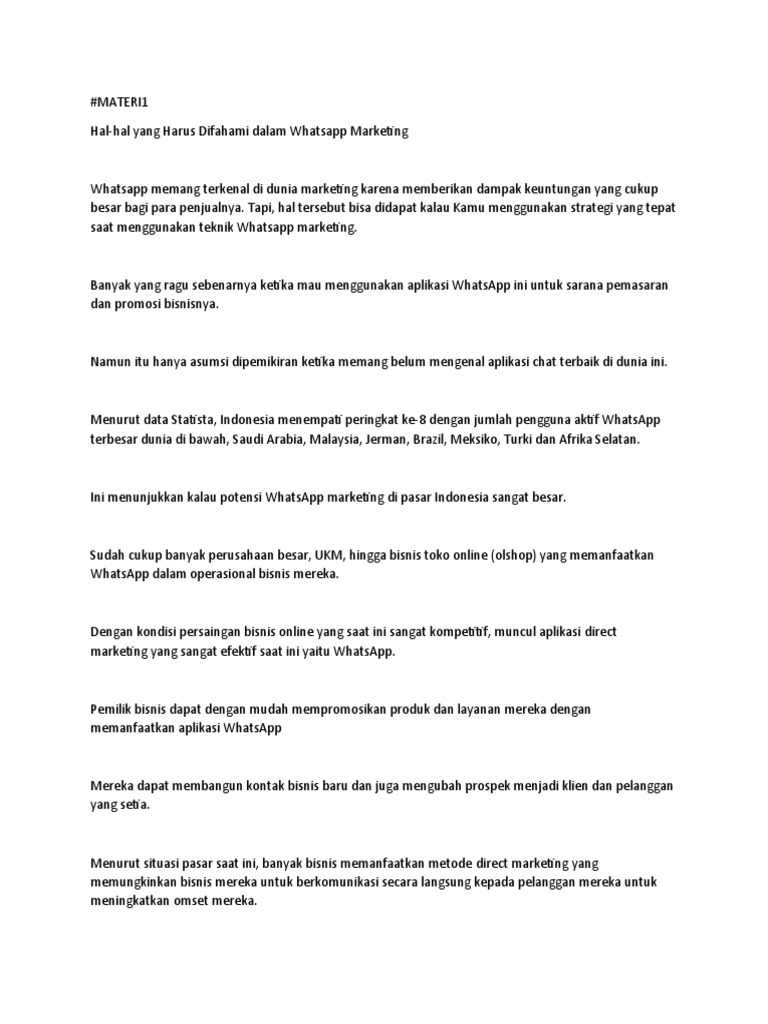 #MATERI1

Hal-hal yang Harus Difahami dalam Whatsapp Marketing

Whatsapp memang terkenal di dunia marketing karena memberikan dampak keuntungan yang cukup besar bagi para penjualnya. Tapi, hal tersebut bisa didapat kalau Kamu menggunakan strategi yang tepat saat menggunakan teknik Whatsapp marketing.

Banyak yang ragu sebenarnya ketika mau menggunakan aplikasi WhatsApp ini untuk sarana pemasaran dan promosi bisnisnya.

Namun itu hanya asumsi dipemikiran ketika memang belum mengenal aplikasi chat terbaik di dunia ini.

Menurut data Statista, Indonesia menempati peringkat ke-8 dengan jumlah pengguna aktif WhatsApp terbesar dunia di bawah, Saudi Arabia, Malaysia, Jerman, Brazil, Meksiko, Turki dan Afrika Selatan.

Ini menunjukkan kalau potensi WhatsApp marketing di pasar Indonesia sangat besar.

Sudah cukup banyak perusahaan besar, UKM, hingga bisnis toko online (olshop) yang memanfaatkan WhatsApp dalam operasional bisnis mereka.

Dengan kondisi persaingan bisnis online yang saat ini sangat kompetitif, muncul aplikasi direct marketing yang sangat efektif saat ini yaitu WhatsApp.

Pemilik bisnis dapat dengan mudah mempromosikan produk dan layanan mereka dengan memanfaatkan aplikasi WhatsApp

Mereka dapat membangun kontak bisnis baru dan juga mengubah prospek menjadi klien dan pelanggan yang setia.

Menurut situasi pasar saat ini, banyak bisnis memanfaatkan metode direct marketing yang memungkinkan bisnis mereka untuk berkomunikasi secara langsung kepada pelanggan mereka untuk meningkatkan omset mereka.